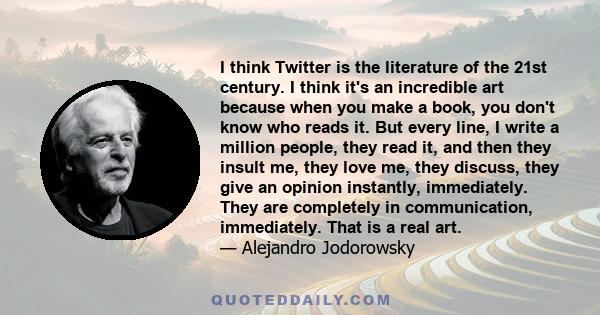 I think Twitter is the literature of the 21st century. I think it's an incredible art because when you make a book, you don't know who reads it. But every line, I write a million people, they read it, and then they insult me, they love me, they discuss, they give an opinion instantly, immediately. They are completely in communication, immediately. That is a real art.
— Alejandro Jodorowsky

QUOTEDDAILY.COM